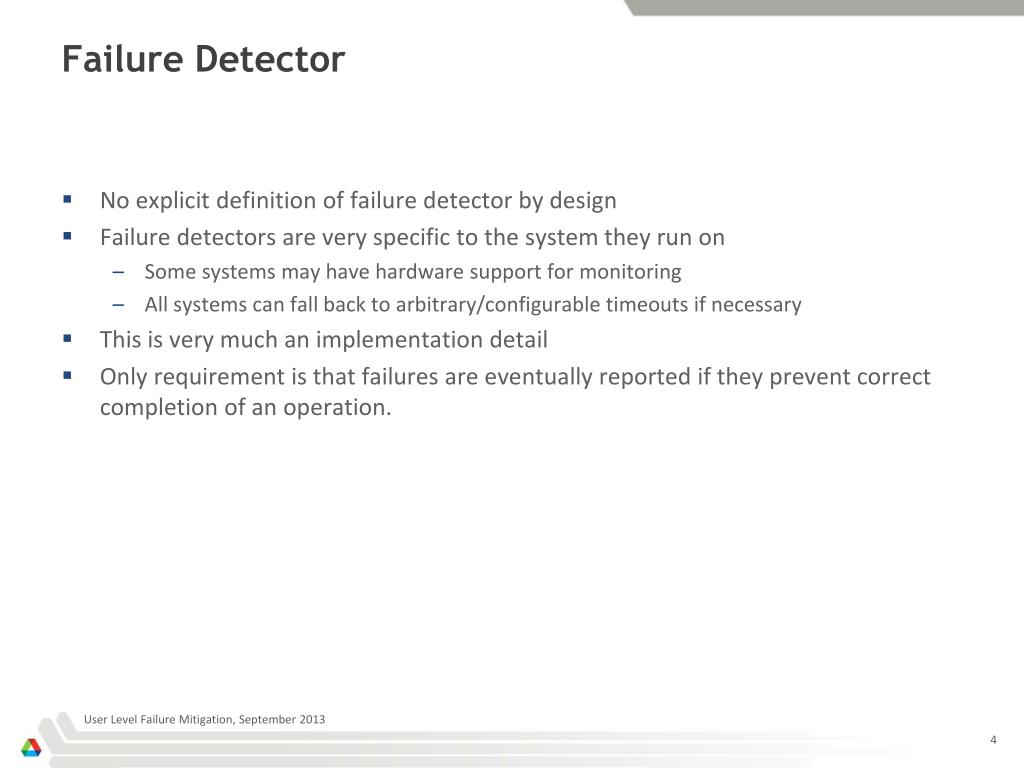 Failure Detector

▪ No explicit definition of failure detector by design
▪ Failure detectors are very specific to the system they run on
– Some systems may have hardware support for monitoring
– All systems can fall back to arbitrary/configurable timeouts if necessary
▪ This is very much an implementation detail
▪ Only requirement is that failures are eventually reported if they prevent correct completion of an operation.

User Level Failure Mitigation, September 2013

4